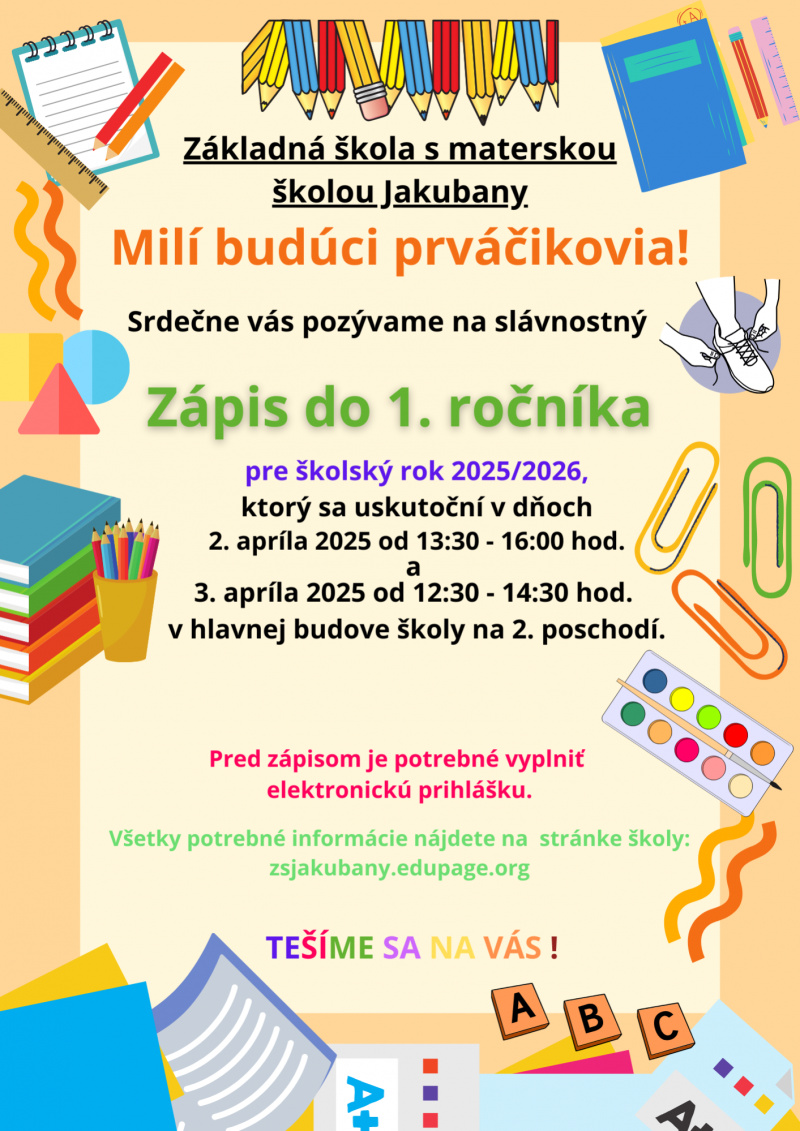 Základná škola s materskou školou Jakubany

Milí budúci prváčikovia!

Srdečne vás pozývame na slávnostný

Zápis do 1. ročníka

pre školský rok 2025/2026,
ktorý sa uskutoční v dňoch
2. apríla 2025 od 13:30 - 16:00 hod.
a
3. apríla 2025 od 12:30 - 14:30 hod.
v hlavnej budove školy na 2. poschodí.

Pred zápisom je potrebné vyplniť elektronickú prihlášku.

Všetky potrebné informácie nájdete na stránke školy:
zsjakubany.edupage.org

TEŠÍME SA NA VÁS !

A B C

A+

A+